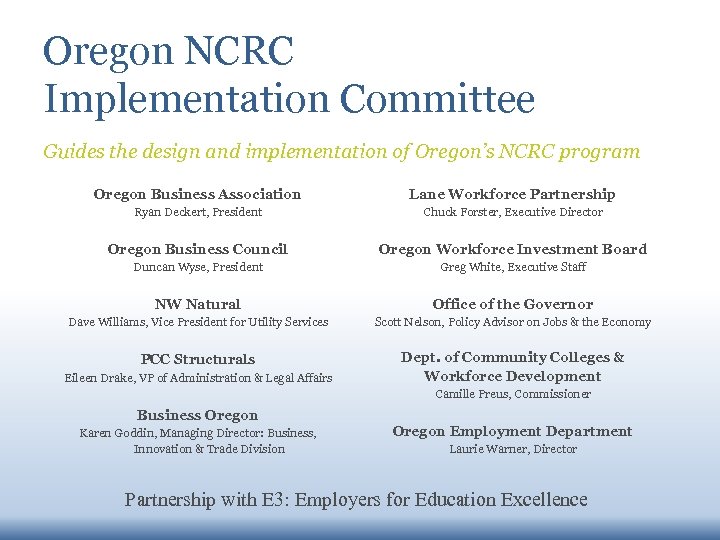 Oregon NCRC
Implementation Committee

Guides the design and implementation of Oregon's NCRC program

Oregon Business Association
Ryan Deckert, President

Oregon Business Council
Duncan Wyse, President

NW Natural
Dave Williams, Vice President for Utility Services

PCC Structurals
Eileen Drake, VP of Administration & Legal Affairs

Business Oregon
Karen Goddin, Managing Director: Business, Innovation & Trade Division

Lane Workforce Partnership
Chuck Forster, Executive Director

Oregon Workforce Investment Board
Greg White, Executive Staff

Office of the Governor
Scott Nelson, Policy Advisor on Jobs & the Economy

Dept. of Community Colleges & Workforce Development
Camille Preus, Commissioner

Oregon Employment Department
Laurie Warner, Director

Partnership with E3: Employers for Education Excellence